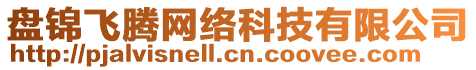 盘锦飞腾网络科技有限公司
http://pjalvisnell.cn.coovee.com